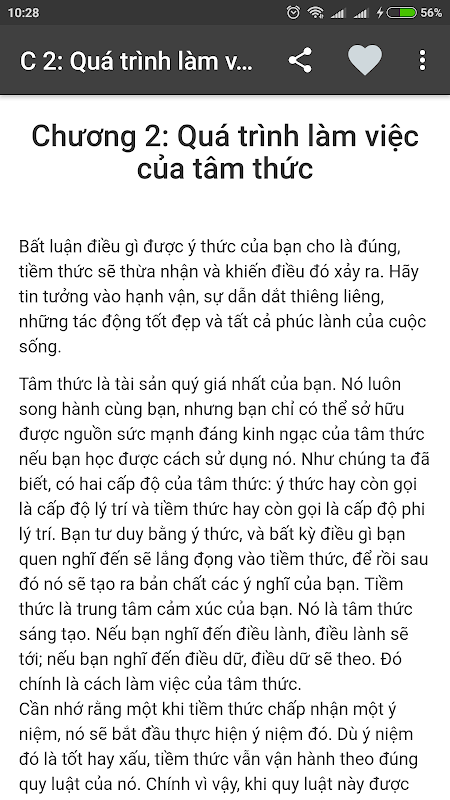 10:28 56%

C 2: Quá trình làm v...

Chương 2: Quá trình làm việc của tâm thức

Bất luận điều gì được ý thức của bạn cho là đúng, tiềm thức sẽ thừa nhận và khiến điều đó xảy ra. Hãy tin tưởng vào hạnh vận, sự dẫn dắt thiêng liêng, những tác động tốt đẹp và tất cả phúc lành của cuộc sống.

Tâm thức là tài sản quý giá nhất của bạn. Nó luôn song hành cùng bạn, nhưng bạn chỉ có thể sở hữu được nguồn sức mạnh đáng kinh ngạc của tâm thức nếu bạn học được cách sử dụng nó. Như chúng ta đã biết, có hai cấp độ của tâm thức: ý thức hay còn gọi là cấp độ lý trí và tiềm thức hay còn gọi là cấp độ phi lý trí. Bạn tư duy bằng ý thức, và bất kỳ điều gì bạn quen nghĩ đến sẽ lắng đọng vào tiềm thức, để rồi sau đó nó sẽ tạo ra bản chất các ý nghĩ của bạn. Tiềm thức là trung tâm cảm xúc của bạn. Nó là tâm thức sáng tạo. Nếu bạn nghĩ đến điều lành, điều lành sẽ tới; nếu bạn nghĩ đến điều dữ, điều dữ sẽ theo. Đó chính là cách làm việc của tâm thức.
Cần nhớ rằng một khi tiềm thức chấp nhận một ý niệm, nó sẽ bắt đầu thực hiện ý niệm đó. Dù ý niệm đó là tốt hay xấu, tiềm thức vẫn vận hành theo đúng quy luật của nó. Chính vì vậy, khi quy luật này được